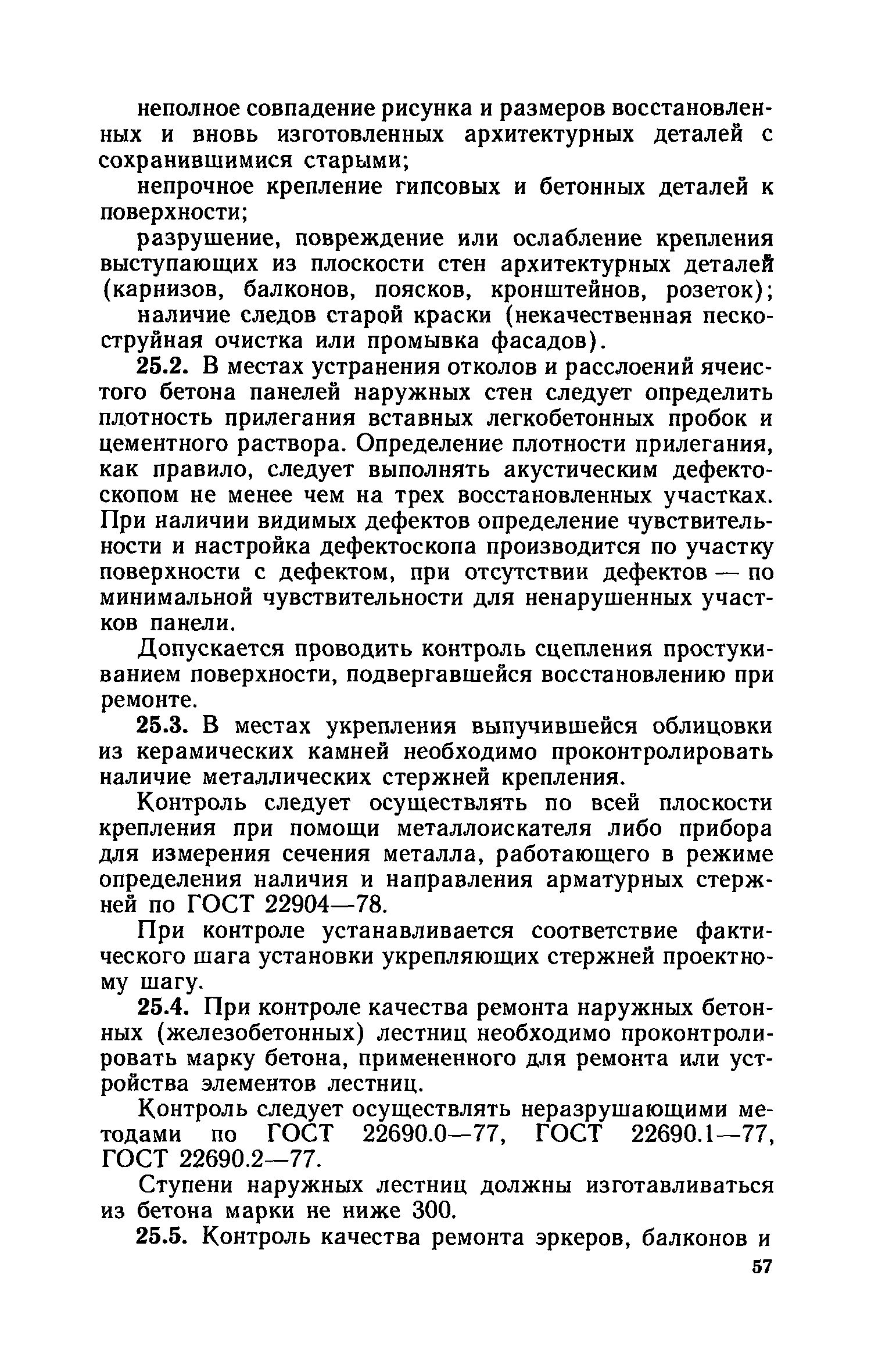 неполное совпадение рисунка и размеров восстановленных и вновь изготовленных архитектурных деталей с сохранившимися старыми;

непрочное крепление гипсовых и бетонных деталей к поверхности;

разрушение, повреждение или ослабление крепления выступающих из плоскости стен архитектурных деталей (карнизов, балконов, поясков, кронштейнов, розеток);

наличие следов старой краски (некачественная пескоструйная очистка или промывка фасадов).

25.2. В местах устранения отколов и расслоений ячеистого бетона панелей наружных стен следует определить плотность прилегания вставных легкобетонных пробок и цементного раствора. Определение плотности прилегания, как правило, следует выполнять акустическим дефектоскопом не менее чем на трех восстановленных участках. При наличии видимых дефектов определение чувствительности и настройка дефектоскопа производится по участку поверхности с дефектом, при отсутствии дефектов — по минимальной чувствительности для ненарушенных участков панели.

Допускается проводить контроль сцепления простукиванием поверхности, подвергавшейся восстановлению при ремонте.

25.3. В местах укрепления выпучившейся облицовки из керамических камней необходимо проконтролировать наличие металлических стержней крепления.

Контроль следует осуществлять по всей плоскости крепления при помощи металлоискателя либо прибора для измерения сечения металла, работающего в режиме определения наличия и направления арматурных стержней по ГОСТ 22904—78.

При контроле устанавливается соответствие фактического шага установки укрепляющих стержней проектному шагу.

25.4. При контроле качества ремонта наружных бетонных (железобетонных) лестниц необходимо проконтролировать марку бетона, примененного для ремонта или устройства элементов лестниц.

Контроль следует осуществлять неразрушающими методами по ГОСТ 22690.0—77, ГОСТ 22690.1—77, ГОСТ 22690.2—77.

Ступени наружных лестниц должны изготавливаться из бетона марки не ниже 300.

25.5. Контроль качества ремонта эркеров, балконов и

57